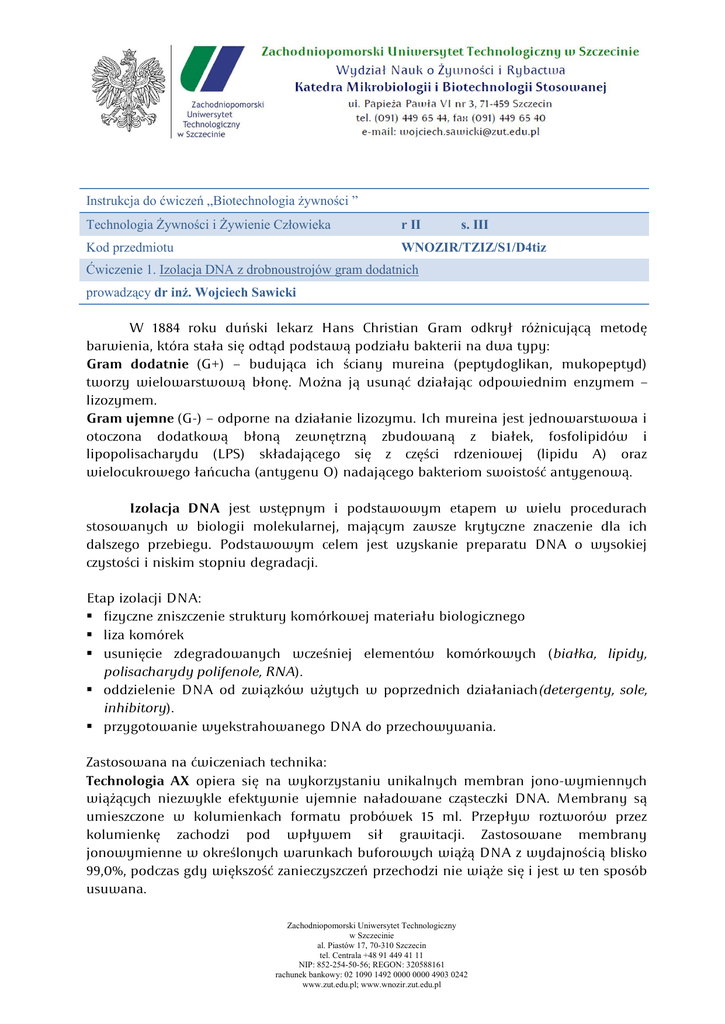 Zachodniopomorski Uniwersytet Technologiczny w Szczecinie

Zachodniopomorski Uniwersytet Technologiczny w Szczecinie
Wydział Nauk o Żywności i Rybactwa
Katedra Mikrobiologii i Biotechnologii Stosowanej
ul. Papieża Pawła VI nr 3, 71-459 Szczecin
tel. (091) 449 65 44, fax (091) 449 65 40
e-mail: wojciech.sawicki@zut.edu.pl

| Instrukcja do ćwiczeń „Biotechnologia żywności ” | |
|---|---|
| Technologia Żywności i Żywienie Człowieka | r II s. III |
| Kod przedmiotu | WNOZIR/TZIZ/S1/D4tiz |
| Ćwiczenie 1. Izolacja DNA z drobnoustrojów gram dodatnich | |
| prowadzący dr inż. Wojciech Sawicki | |

W 1884 roku duński lekarz Hans Christian Gram odkrył różnicującą metodę barwienia, która stała się odtąd podstawą podziału bakterii na dwa typy:
Gram dodatnie (G+) – budująca ich ściany mureina (peptydoglikan, mukopeptyd) tworzy wielowarstwową błonę. Można ją usunąć działając odpowiednim enzymem – lizozymem.
Gram ujemne (G-) – odporne na działanie lizozymu. Ich mureina jest jednowarstwowa i otoczona dodatkową błoną zewnętrzną zbudowaną z białek, fosfolipidów i lipopolisacharydu (LPS) składającego się z części rdzeniowej (lipidu A) oraz wielocukrowego łańcucha (antygenu O) nadającego bakteriom swoistość antygenową.

Izolacja DNA jest wstępnym i podstawowym etapem w wielu procedurach stosowanych w biologii molekularnej, mającym zawsze krytyczne znaczenie dla ich dalszego przebiegu. Podstawowym celem jest uzyskanie preparatu DNA o wysokiej czystości i niskim stopniu degradacji.

Etap izolacji DNA:
▪ fizyczne zniszczenie struktury komórkowej materiału biologicznego
▪ liza komórek
▪ usunięcie zdegradowanych wcześniej elementów komórkowych (białka, lipidy, polisacharydy polifenole, RNA).
▪ oddzielenie DNA od związków użytych w poprzednich działaniach(detergenty, sole, inhibitory).
▪ przygotowanie wyekstrahowanego DNA do przechowywania.

Zastosowana na ćwiczeniach technika:
Technologia AX opiera się na wykorzystaniu unikalnych membran jono-wymiennych wiążących niezwykle efektywnie ujemnie naładowane cząsteczki DNA. Membrany są umieszczone w kolumienkach formatu probówek 15 ml. Przepływ roztworów przez kolumienkę zachodzi pod wpływem sił grawitacji. Zastosowane membrany jonowymienne w określonych warunkach buforowych wiążą DNA z wydajnością blisko 99,0%, podczas gdy większość zanieczyszczeń przechodzi nie wiąże się i jest w ten sposób usuwana.

Zachodniopomorski Uniwersytet Technologiczny
w Szczecinie
al. Piastów 17, 70-310 Szczecin
tel. Centrala +48 91 449 41 11
NIP: 852-254-50-56; REGON: 320588161
rachunek bankowy: 02 1090 1492 0000 0000 4903 0242
www.zut.edu.pl; www.wnozir.zut.edu.pl